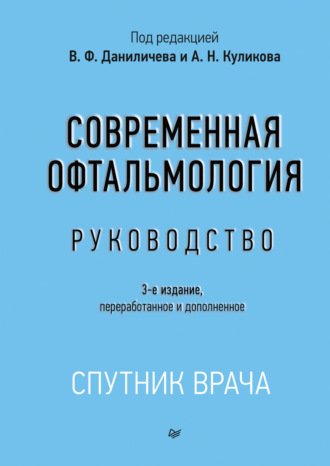 Под редакцией
В. Ф. Даниличева и А. Н. Куликова

СОВРЕМЕННАЯ ОФТАЛЬМОЛОГИЯ

РУКОВОДСТВО

3-е издание, переработанное и дополненное

СПУТНИК ВРАЧА